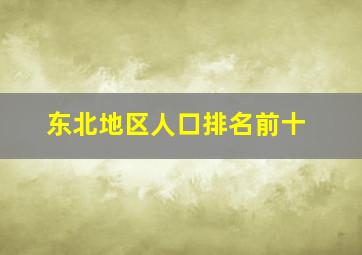 东北地区人口排名前十